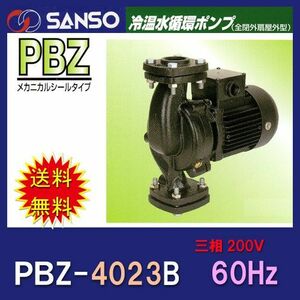 SANSO

冷温水循環ポンプ(全閉外扇屋外型)

PBZ

メカニカルシールタイプ

送料無料

三相 200V

PBZ-4023B

60Hz